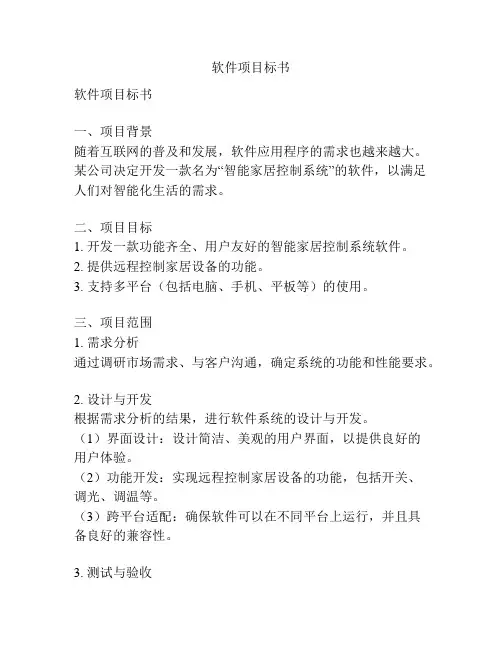 软件项目标书

软件项目标书

一、项目背景
随着互联网的普及和发展，软件应用程序的需求也越来越大。某公司决定开发一款名为“智能家居控制系统”的软件，以满足人们对智能化生活的需求。

二、项目目标
1. 开发一款功能齐全、用户友好的智能家居控制系统软件。
2. 提供远程控制家居设备的功能。
3. 支持多平台（包括电脑、手机、平板等）的使用。

三、项目范围
1. 需求分析
通过调研市场需求、与客户沟通，确定系统的功能和性能要求。

2. 设计与开发
根据需求分析的结果，进行软件系统的设计与开发。
（1）界面设计：设计简洁、美观的用户界面，以提供良好的用户体验。
（2）功能开发：实现远程控制家居设备的功能，包括开关、调光、调温等。
（3）跨平台适配：确保软件可以在不同平台上运行，并且具备良好的兼容性。

3. 测试与验收